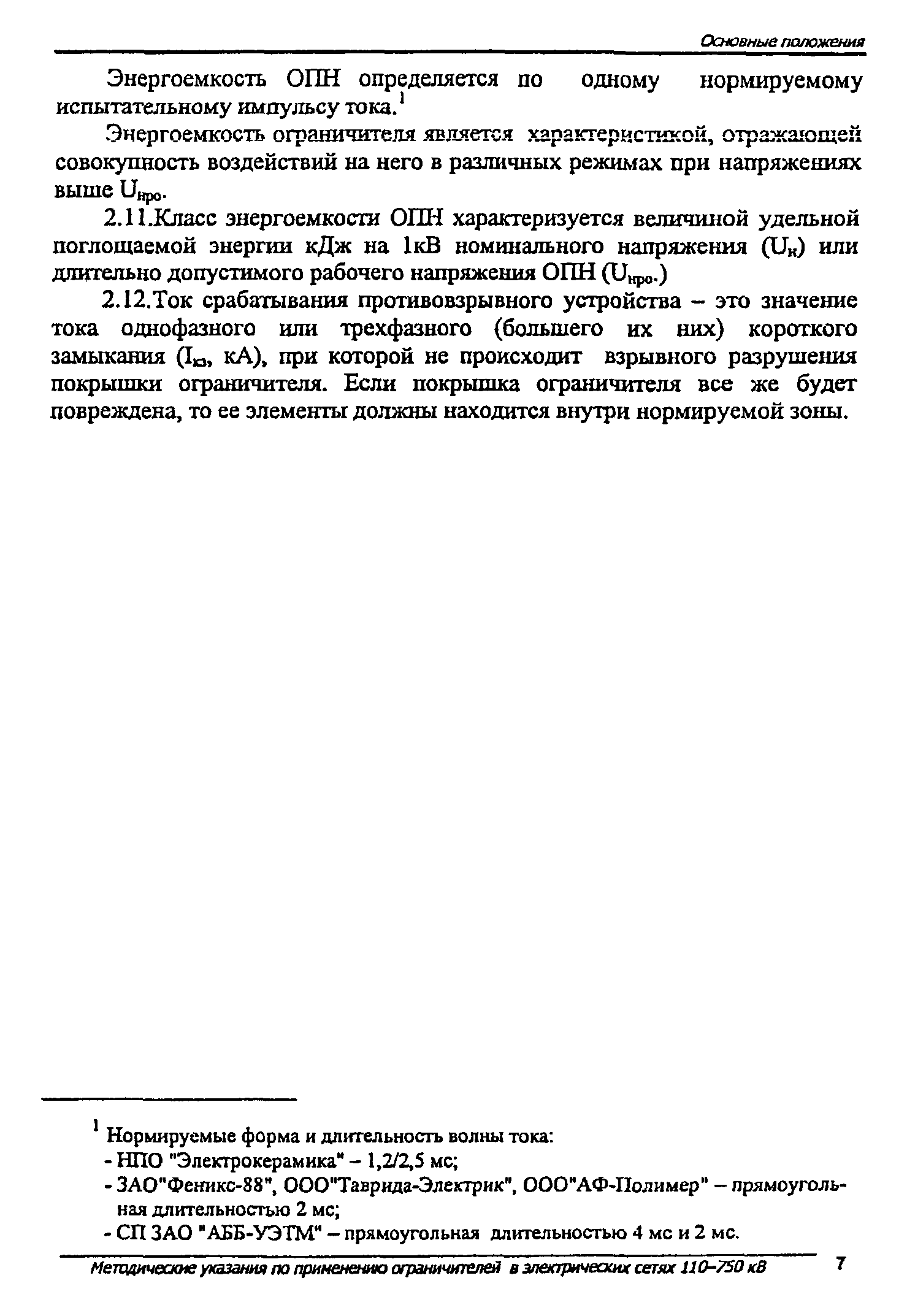 Основные положения

Энергоемкость ОПН определяется по одному нормируемому испытательному импульсу тока.$^1$

Энергоемкость ограничителя является характеристикой, отражающей совокупность воздействий на него в различных режимах при напряжениях выше $U_{нро}$.

2.11.Класс энергоемкости ОПН характеризуется величиной удельной поглощаемой энергии кДж на 1кВ номинального напряжения ($U_н$) или длительно допустимого рабочего напряжения ОПН ($U_{нро}$.)

2.12.Ток срабатывания противовзрывного устройства – это значение тока однофазного или трехфазного (большего их них) короткого замыкания ($I_{кз}$, кА), при которой не происходит взрывного разрушения покрышки ограничителя. Если покрышка ограничителя все же будет повреждена, то ее элементы должны находится внутри нормируемой зоны.

$^1$ Нормируемые форма и длительность волны тока:
- НПО "Электрокерамика" – 1,2/2,5 мс;
- ЗАО"Феникс-88", ООО"Таврида-Электрик", ООО"АФ-Полимер" – прямоугольная длительностью 2 мс;
- СП ЗАО "АББ-УЭТМ" – прямоугольная длительностью 4 мс и 2 мс.

Методические указания по применению ограничителей в электрических сетях 110–750 кВ 7